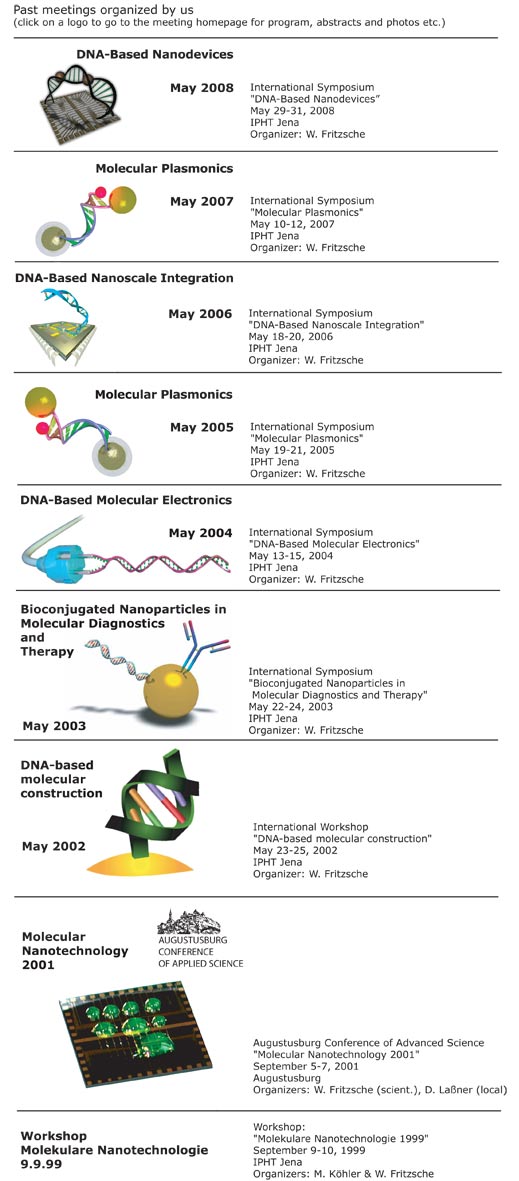 Past meetings organized by us
(click on a logo to go to the meeting homepage for program, abstracts and photos etc.)

DNA-Based Nanodevices

May 2008

International Symposium
"DNA-Based Nanodevices"
May 29-31, 2008
IPHT Jena
Organizer: W. Fritzsche

Molecular Plasmonics

May 2007

International Symposium
"Molecular Plasmonics"
May 10-12, 2007
IPHT Jena
Organizer: W. Fritzsche

DNA-Based Nanoscale Integration

May 2006

International Symposium
"DNA-Based Nanoscale Integration"
May 18-20, 2006
IPHT Jena
Organizer: W. Fritzsche

Molecular Plasmonics

May 2005

International Symposium
"Molecular Plasmonics"
May 19-21, 2005
IPHT Jena
Organizer: W. Fritzsche

DNA-Based Molecular Electronics

May 2004

International Symposium
"DNA-Based Molecular Electronics"
May 13-15, 2004
IPHT Jena
Organizer: W. Fritzsche

Bioconjugated Nanoparticles in Molecular Diagnostics and Therapy

May 2003

International Symposium
"Bioconjugated Nanoparticles in Molecular Diagnostics and Therapy"
May 22-24, 2003
IPHT Jena
Organizer: W. Fritzsche

DNA-based molecular construction

May 2002

International Workshop
"DNA-based molecular construction"
May 23-25, 2002
IPHT Jena
Organizer: W. Fritzsche

Molecular Nanotechnology 2001

AUGUSTUSBURG CONFERENCE OF APPLIED SCIENCE

Augustusburg Conference of Advanced Science
"Molecular Nanotechnology 2001"
September 5-7, 2001
Augustusburg
Organizers: W. Fritzsche (scient.), D. Laßner (local)

Workshop Molekulare Nanotechnologie 9.9.99

Workshop:
"Molekulare Nanotechnologie 1999"
September 9-10, 1999
IPHT Jena
Organizers: M. Köhler & W. Fritzsche